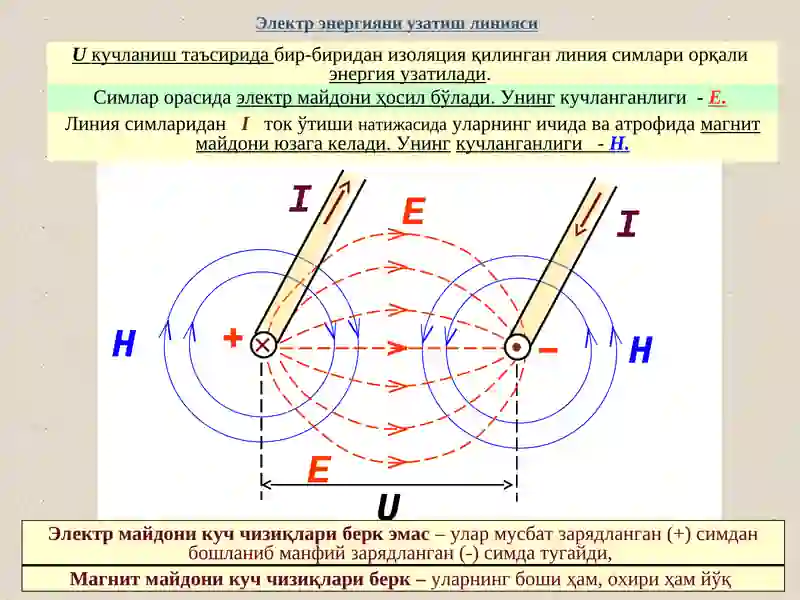 Электр энергияни узатиш линияси

U кучланиш таъсирида бир-биридан изоляция қилинган линия симлари орқали энергия узатилади.

Симлар орасида электр майдони ҳосил бўлади. Унинг кучланганлиги - E.

Линия симларидан I ток ўтиши натижасида уларнинг ичида ва атрофида магнит майдони юзага келади. Унинг кучланганлиги - H.

I

E

I

H

+

−

H

E

U

Электр майдони куч чизиқлари берк эмас – улар мусбат зарядланган (+) симдан бошланиб манфий зарядланган (-) симда тугайди,

Магнит майдони куч чизиқлари берк – уларнинг боши ҳам, охири ҳам йўқ